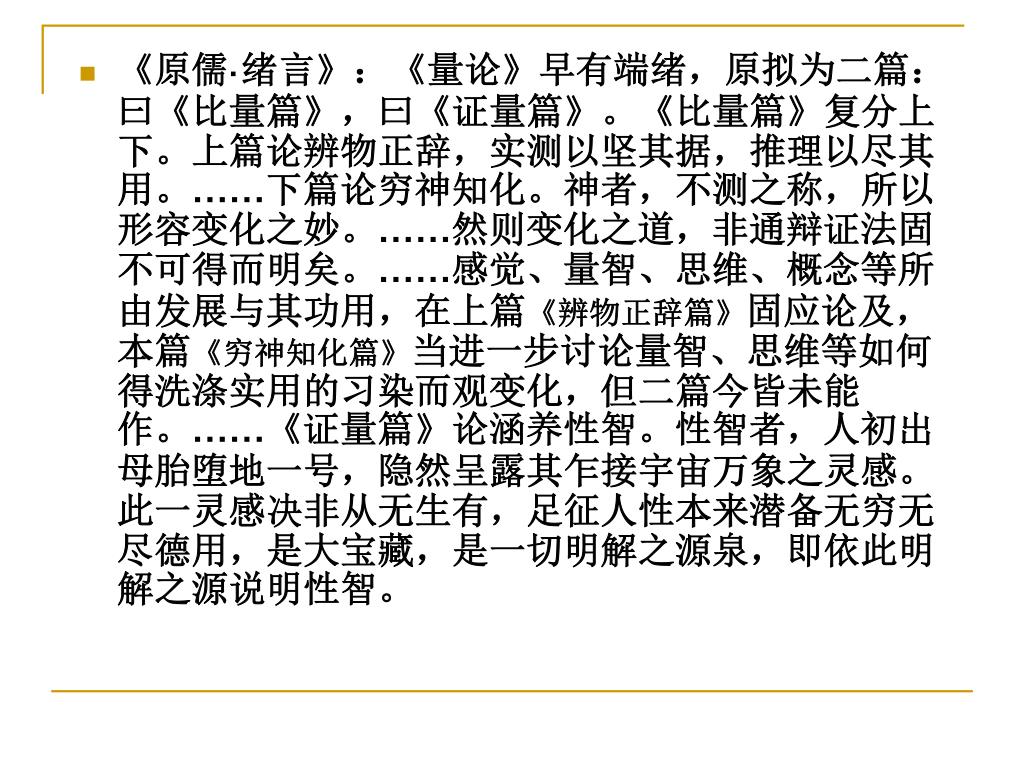 《原儒·绪言》：《量论》早有端绪，原拟为二篇：曰《比量篇》，曰《证量篇》。《比量篇》复分上下。上篇论辨物正辞，实测以坚其据，推理以尽其用。……下篇论穷神知化。神者，不测之称，所以形容变化之妙。……然则变化之道，非通辩证法固不可得而明矣。……感觉、量智、思维、概念等所由发展与其功用，在上篇《辨物正辞篇》固应论及，本篇《穷神知化篇》当进一步讨论量智、思维等如何得洗涤实用的习染而观变化，但二篇今皆未能作。……《证量篇》论涵养性智。性智者，人初出母胎堕地一号，隐然呈露其乍接宇宙万象之灵感。此一灵感决非从无生有，足征人性本来潜备无穷无尽德用，是大宝藏，是一切明解之源泉，即依此明解之源说明性智。